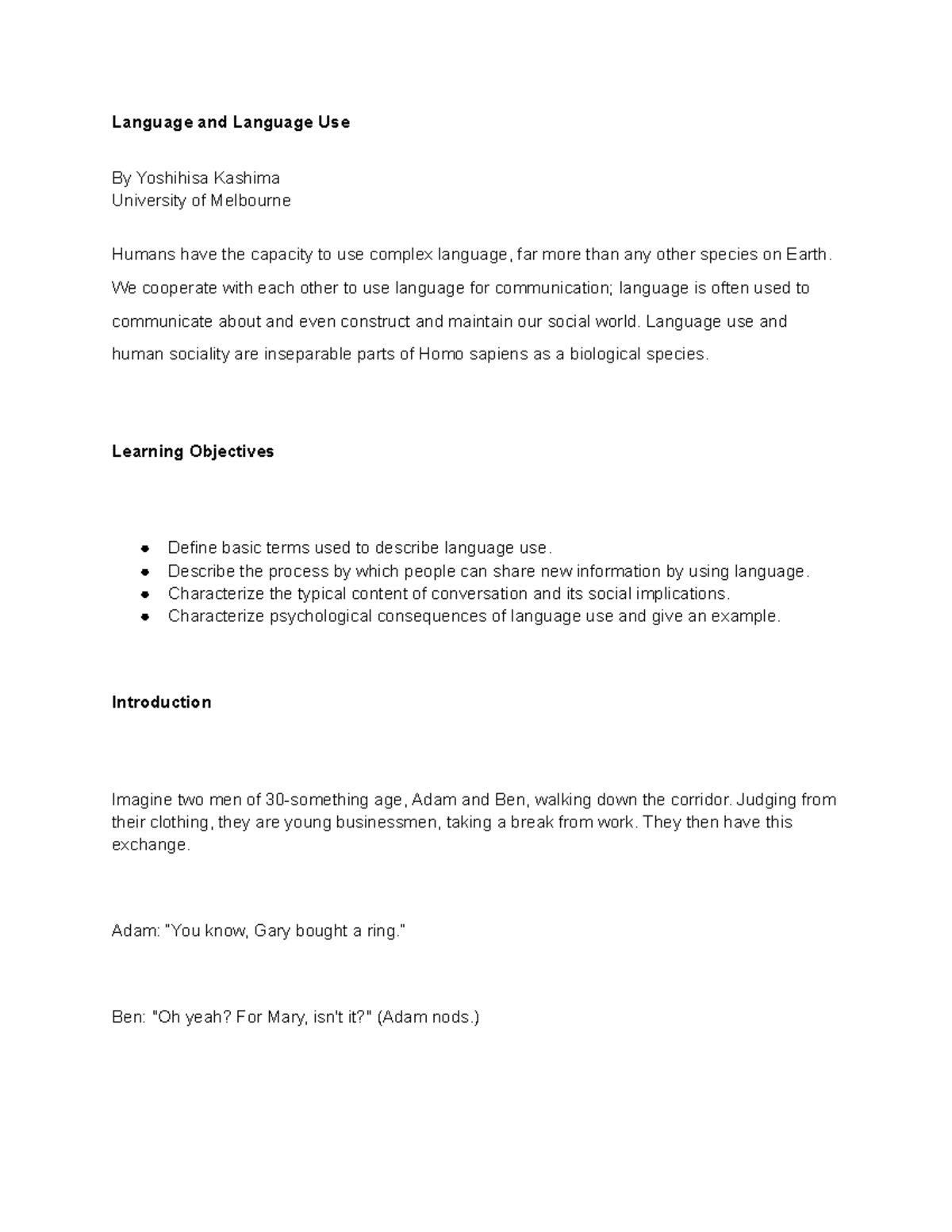 Language and Language Use

By Yoshihisa Kashima
University of Melbourne

Humans have the capacity to use complex language, far more than any other species on Earth. We cooperate with each other to use language for communication; language is often used to communicate about and even construct and maintain our social world. Language use and human sociality are inseparable parts of Homo sapiens as a biological species.

Learning Objectives

• Define basic terms used to describe language use.
• Describe the process by which people can share new information by using language.
• Characterize the typical content of conversation and its social implications.
• Characterize psychological consequences of language use and give an example.

Introduction

Imagine two men of 30-something age, Adam and Ben, walking down the corridor. Judging from their clothing, they are young businessmen, taking a break from work. They then have this exchange.

Adam: "You know, Gary bought a ring."

Ben: "Oh yeah? For Mary, isn't it?" (Adam nods.)